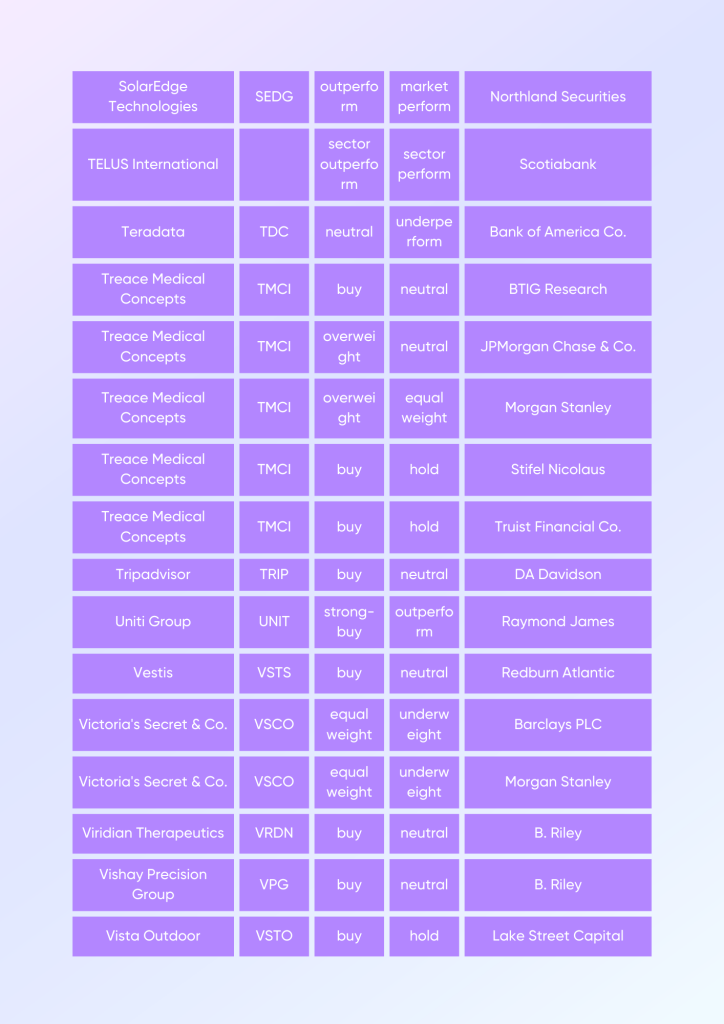 | | | | | |
|---|---|---|---|---|
| SolarEdge Technologies | SEDG | outperform | market perform | Northland Securities |
| TELUS International | | sector outperform | sector perform | Scotiabank |
| Teradata | TDC | neutral | underperform | Bank of America Co. |
| Treace Medical Concepts | TMCI | buy | neutral | BTIG Research |
| Treace Medical Concepts | TMCI | overweight | neutral | JPMorgan Chase & Co. |
| Treace Medical Concepts | TMCI | overweight | equal weight | Morgan Stanley |
| Treace Medical Concepts | TMCI | buy | hold | Stifel Nicolaus |
| Treace Medical Concepts | TMCI | buy | hold | Truist Financial Co. |
| Tripadvisor | TRIP | buy | neutral | DA Davidson |
| Uniti Group | UNIT | strong-buy | outperform | Raymond James |
| Vestis | VSTS | buy | neutral | Redburn Atlantic |
| Victoria's Secret & Co. | VSCO | equal weight | underweight | Barclays PLC |
| Victoria's Secret & Co. | VSCO | equal weight | underweight | Morgan Stanley |
| Viridian Therapeutics | VRDN | buy | neutral | B. Riley |
| Vishay Precision Group | VPG | buy | neutral | B. Riley |
| Vista Outdoor | VSTO | buy | hold | Lake Street Capital |